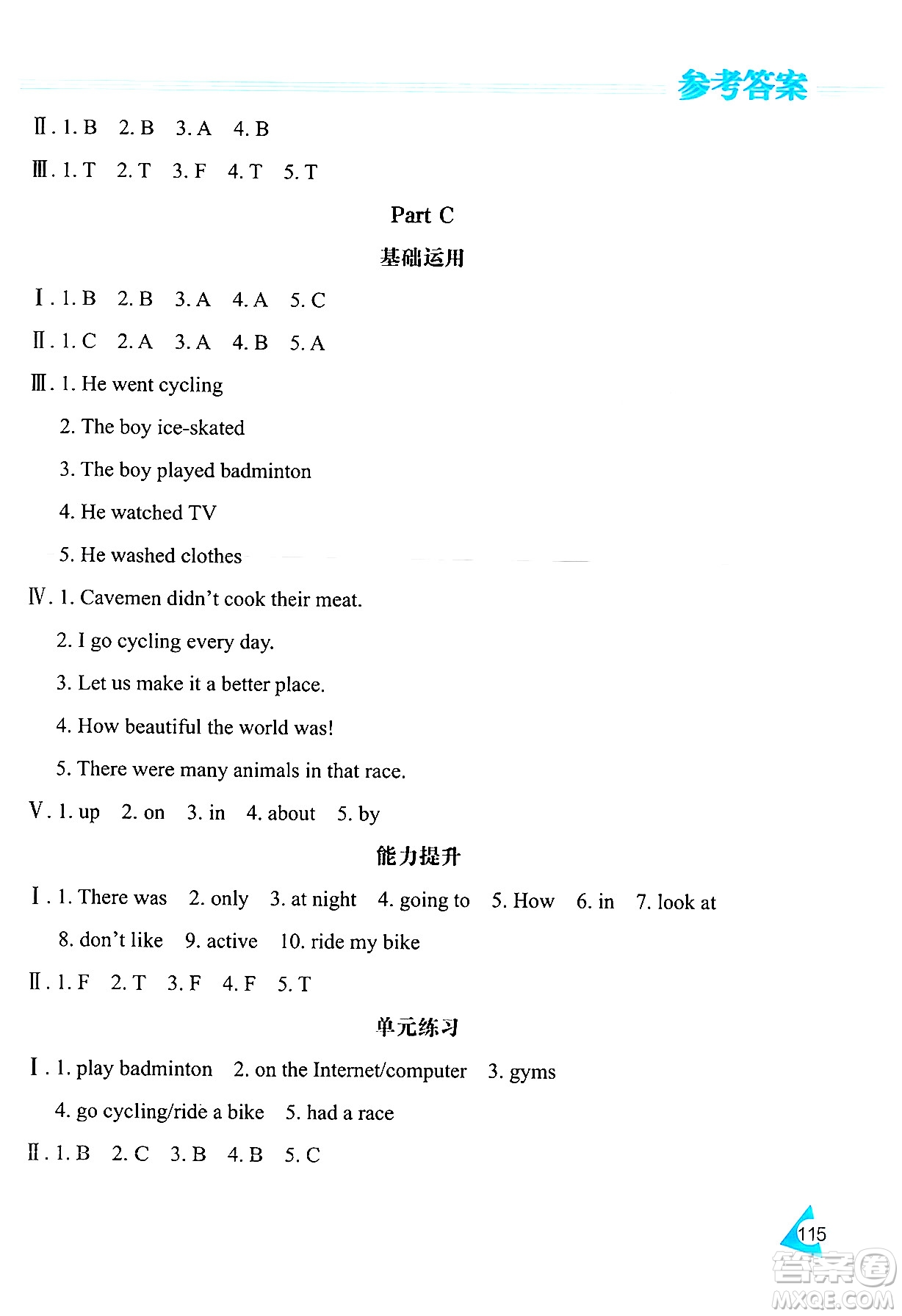 参考答案

Ⅱ. 1. B 2. B 3. A 4. B

Ⅲ. 1. T 2. T 3. F 4. T 5. T

Part C

基础运用

Ⅰ. 1. B 2. B 3. A 4. A 5. C

Ⅱ. 1. C 2. A 3. A 4. B 5. A

Ⅲ. 1. He went cycling
2. The boy ice-skated
3. The boy played badminton
4. He watched TV
5. He washed clothes

Ⅳ. 1. Cavemen didn't cook their meat.
2. I go cycling every day.
3. Let us make it a better place.
4. How beautiful the world was!
5. There were many animals in that race.

Ⅴ. 1. up 2. on 3. in 4. about 5. by

能力提升

Ⅰ. 1. There was 2. only 3. at night 4. going to 5. How 6. in 7. look at 8. don't like 9. active 10. ride my bike

Ⅱ. 1. F 2. T 3. F 4. F 5. T

单元练习

Ⅰ. 1. play badminton 2. on the Internet/computer 3. gyms
4. go cycling/ride a bike 5. had a race

Ⅱ. 1. B 2. C 3. B 4. B 5. C

115

答案圈
MXQE.COM